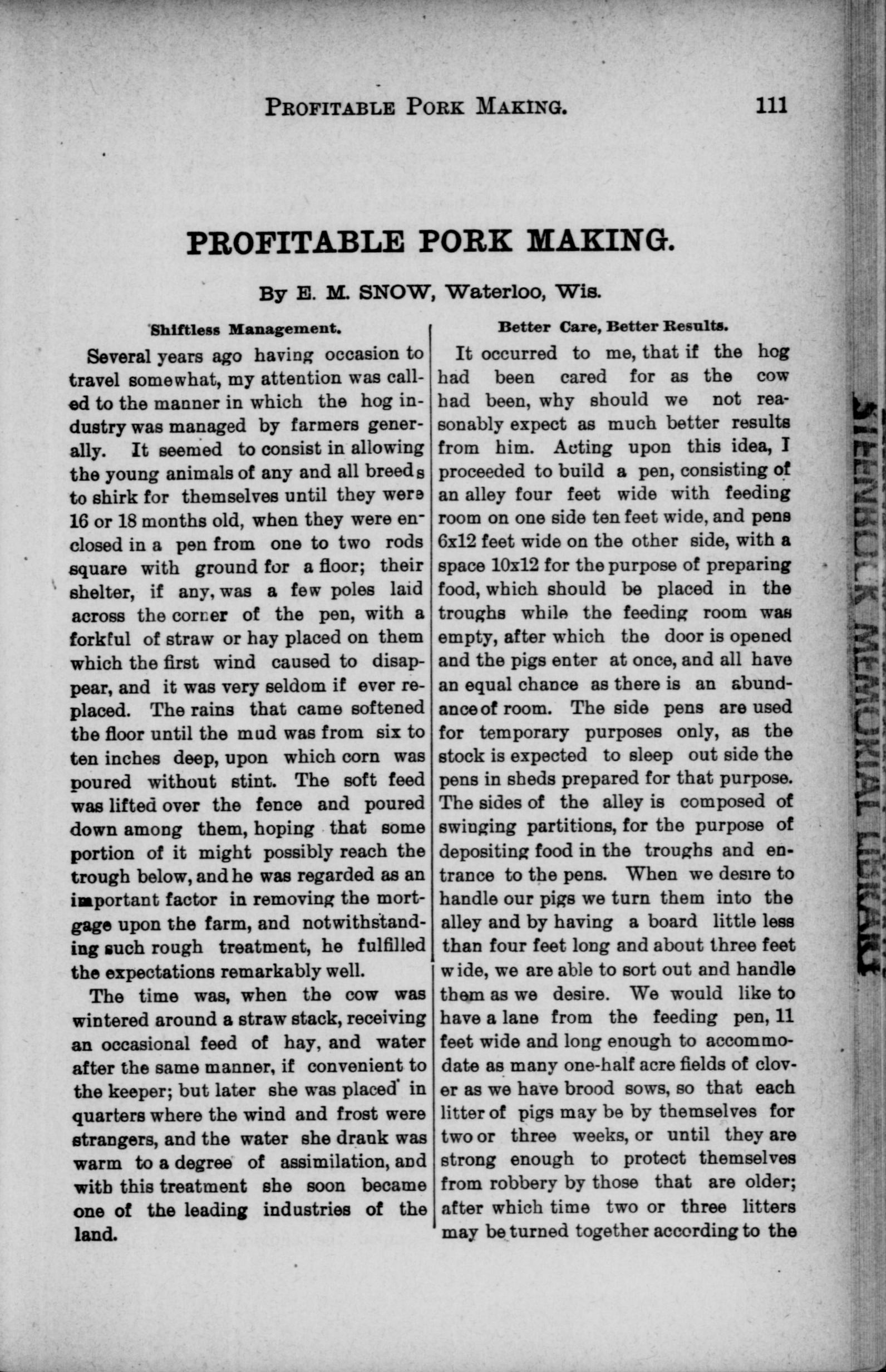 PROFITABLE PORK MAKING. 111

PROFITABLE PORK MAKING.

By E. M. SNOW, Waterloo, Wis.

Shiftless Management.

Several years ago having occasion to travel somewhat, my attention was called to the manner in which the hog industry was managed by farmers generally. It seemed to consist in allowing the young animals of any and all breeds to shirk for themselves until they were 16 or 18 months old, when they were enclosed in a pen from one to two rods square with ground for a floor; their shelter, if any, was a few poles laid across the corner of the pen, with a forkful of straw or hay placed on them which the first wind caused to disappear, and it was very seldom if ever replaced. The rains that came softened the floor until the mud was from six to ten inches deep, upon which corn was poured without stint. The soft feed was lifted over the fence and poured down among them, hoping that some portion of it might possibly reach the trough below, and he was regarded as an important factor in removing the mortgage upon the farm, and notwithstanding such rough treatment, he fulfilled the expectations remarkably well.

The time was, when the cow was wintered around a straw stack, receiving an occasional feed of hay, and water after the same manner, if convenient to the keeper; but later she was placed in quarters where the wind and frost were strangers, and the water she drank was warm to a degree of assimilation, and with this treatment she soon became one of the leading industries of the land.

Better Care, Better Results.

It occurred to me, that if the hog had been cared for as the cow had been, why should we not reasonably expect as much better results from him. Acting upon this idea, I proceeded to build a pen, consisting of an alley four feet wide with feeding room on one side ten feet wide, and pens 6x12 feet wide on the other side, with a space 10x12 for the purpose of preparing food, which should be placed in the troughs while the feeding room was empty, after which the door is opened and the pigs enter at once, and all have an equal chance as there is an abundance of room. The side pens are used for temporary purposes only, as the stock is expected to sleep out side the pens in sheds prepared for that purpose. The sides of the alley is composed of swinging partitions, for the purpose of depositing food in the troughs and entrance to the pens. When we desire to handle our pigs we turn them into the alley and by having a board little less than four feet long and about three feet wide, we are able to sort out and handle them as we desire. We would like to have a lane from the feeding pen, 11 feet wide and long enough to accommodate as many one-half acre fields of clover as we have brood sows, so that each litter of pigs may be by themselves for two or three weeks, or until they are strong enough to protect themselves from robbery by those that are older; after which time two or three litters may be turned together according to the

STEENBOCK MEMORIAL LIBRARY